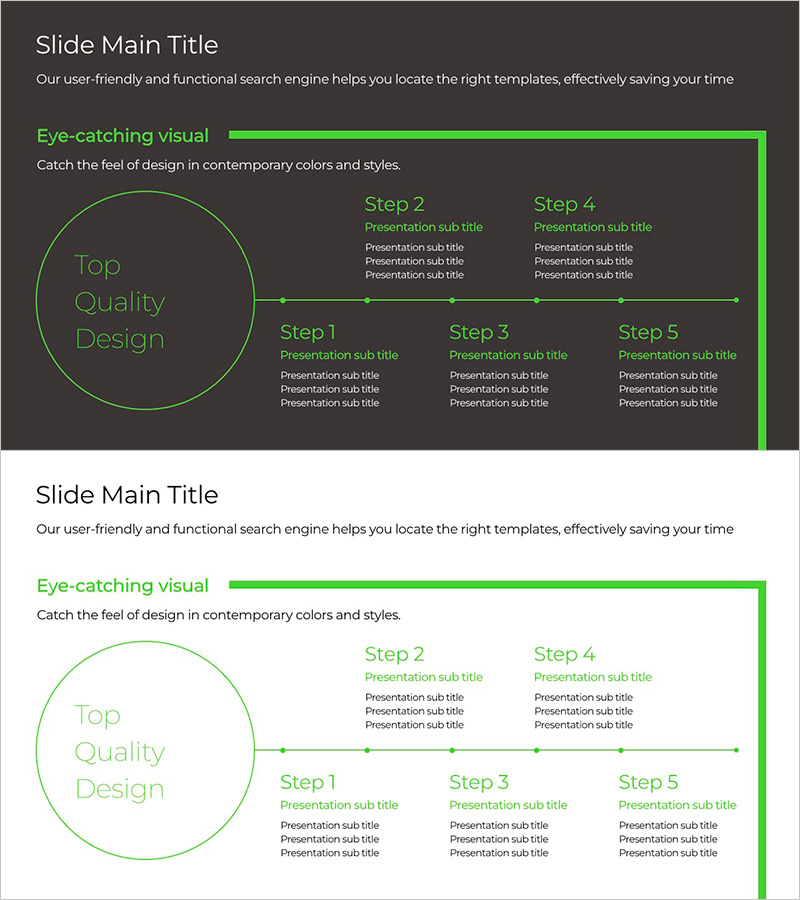 Slide Main Title

Our user-friendly and functional search engine helps you locate the right templates, effectively saving your time

Eye-catching visual

Catch the feel of design in contemporary colors and styles.

Top Quality Design

Step 2
Presentation sub title
Presentation sub title
Presentation sub title
Presentation sub title

Step 4
Presentation sub title
Presentation sub title
Presentation sub title
Presentation sub title

Step 1
Presentation sub title
Presentation sub title
Presentation sub title
Presentation sub title

Step 3
Presentation sub title
Presentation sub title
Presentation sub title
Presentation sub title

Step 5
Presentation sub title
Presentation sub title
Presentation sub title
Presentation sub title

Slide Main Title

Our user-friendly and functional search engine helps you locate the right templates, effectively saving your time

Eye-catching visual

Catch the feel of design in contemporary colors and styles.

Top Quality Design

Step 2
Presentation sub title
Presentation sub title
Presentation sub title
Presentation sub title

Step 4
Presentation sub title
Presentation sub title
Presentation sub title
Presentation sub title

Step 1
Presentation sub title
Presentation sub title
Presentation sub title
Presentation sub title

Step 3
Presentation sub title
Presentation sub title
Presentation sub title
Presentation sub title

Step 5
Presentation sub title
Presentation sub title
Presentation sub title
Presentation sub title